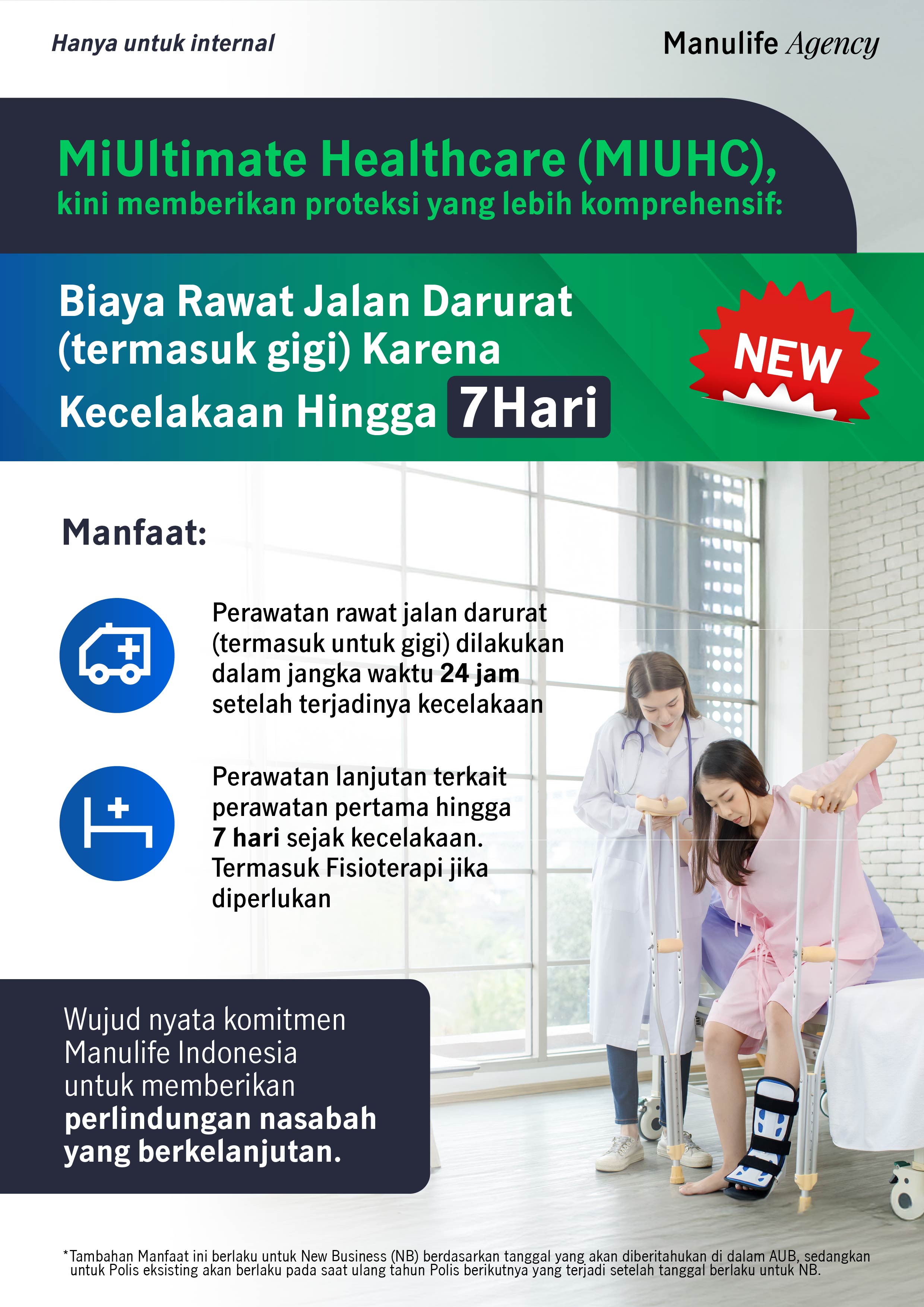 Hanya untuk internal

Manulife Agency

MiUltimate Healthcare (MIUHC), kini memberikan proteksi yang lebih komprehensif:

Biaya Rawat Jalan Darurat (termasuk gigi) Karena Kecelakaan Hingga 7Hari

NEW

Manfaat:

Perawatan rawat jalan darurat (termasuk untuk gigi) dilakukan dalam jangka waktu 24 jam setelah terjadinya kecelakaan

Perawatan lanjutan terkait perawatan pertama hingga 7 hari sejak kecelakaan. Termasuk Fisioterapi jika diperlukan

Wujud nyata komitmen Manulife Indonesia untuk memberikan perlindungan nasabah yang berkelanjutan.

*Tambahan Manfaat ini berlaku untuk New Business (NB) berdasarkan tanggal yang akan diberitahukan di dalam AUB, sedangkan untuk Polis eksisting akan berlaku pada saat ulang tahun Polis berikutnya yang terjadi setelah tanggal berlaku untuk NB.